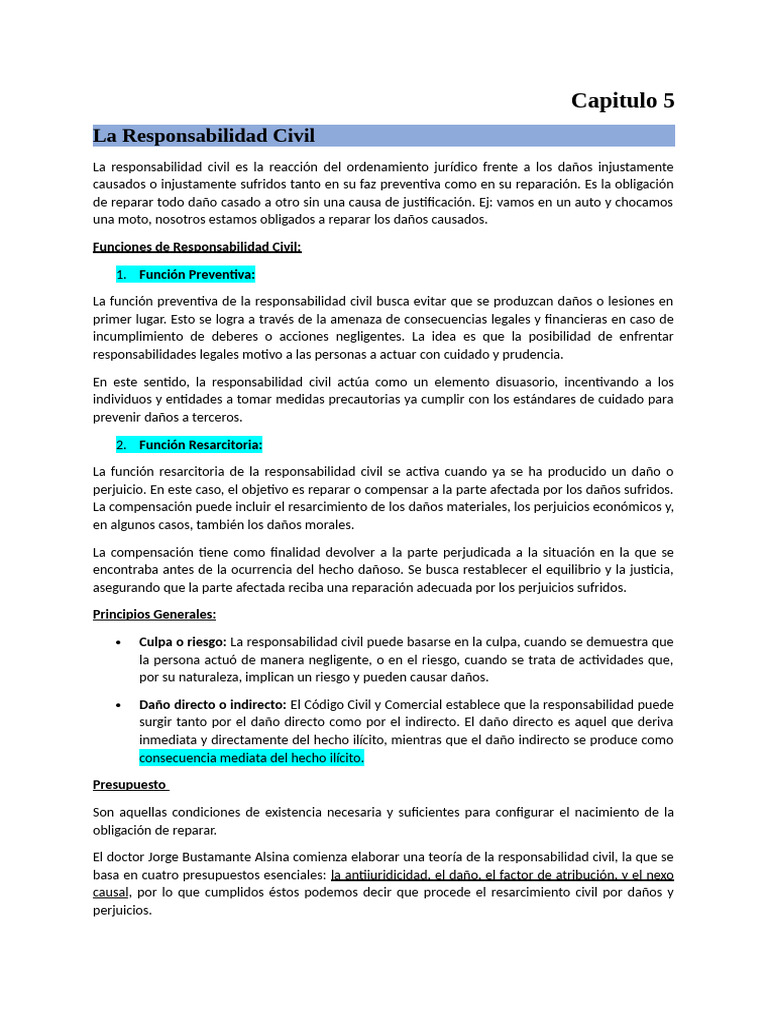 Capitulo 5

La Responsabilidad Civil

La responsabilidad civil es la reacción del ordenamiento jurídico frente a los daños injustamente causados o injustamente sufridos tanto en su faz preventiva como en su reparación. Es la obligación de reparar todo daño casado a otro sin una causa de justificación. Ej: vamos en un auto y chocamos una moto, nosotros estamos obligados a reparar los daños causados.

Funciones de Responsabilidad Civil:

1. Función Preventiva:

La función preventiva de la responsabilidad civil busca evitar que se produzcan daños o lesiones en primer lugar. Esto se logra a través de la amenaza de consecuencias legales y financieras en caso de incumplimiento de deberes o acciones negligentes. La idea es que la posibilidad de enfrentar responsabilidades legales motivo a las personas a actuar con cuidado y prudencia.

En este sentido, la responsabilidad civil actúa como un elemento disuasorio, incentivando a los individuos y entidades a tomar medidas precautorias ya cumplir con los estándares de cuidado para prevenir daños a terceros.

2. Función Resarcitoria:

La función resarcitoria de la responsabilidad civil se activa cuando ya se ha producido un daño o perjuicio. En este caso, el objetivo es reparar o compensar a la parte afectada por los daños sufridos. La compensación puede incluir el resarcimiento de los daños materiales, los perjuicios económicos y, en algunos casos, también los daños morales.

La compensación tiene como finalidad devolver a la parte perjudicada a la situación en la que se encontraba antes de la ocurrencia del hecho dañoso. Se busca restablecer el equilibrio y la justicia, asegurando que la parte afectada reciba una reparación adecuada por los perjuicios sufridos.

Principios Generales:

• Culpa o riesgo: La responsabilidad civil puede basarse en la culpa, cuando se demuestra que la persona actuó de manera negligente, o en el riesgo, cuando se trata de actividades que, por su naturaleza, implican un riesgo y pueden causar daños.

• Daño directo o indirecto: El Código Civil y Comercial establece que la responsabilidad puede surgir tanto por el daño directo como por el indirecto. El daño directo es aquel que deriva inmediata y directamente del hecho ilícito, mientras que el daño indirecto se produce como consecuencia mediata del hecho ilícito.

Presupuesto

Son aquellas condiciones de existencia necesaria y suficientes para configurar el nacimiento de la obligación de reparar.

El doctor Jorge Bustamante Alsina comienza elaborar una teoría de la responsabilidad civil, la que se basa en cuatro presupuestos esenciales: la antijuridicidad, el daño, el factor de atribución, y el nexo causal, por lo que cumplidos éstos podemos decir que procede el resarcimiento civil por daños y perjuicios.